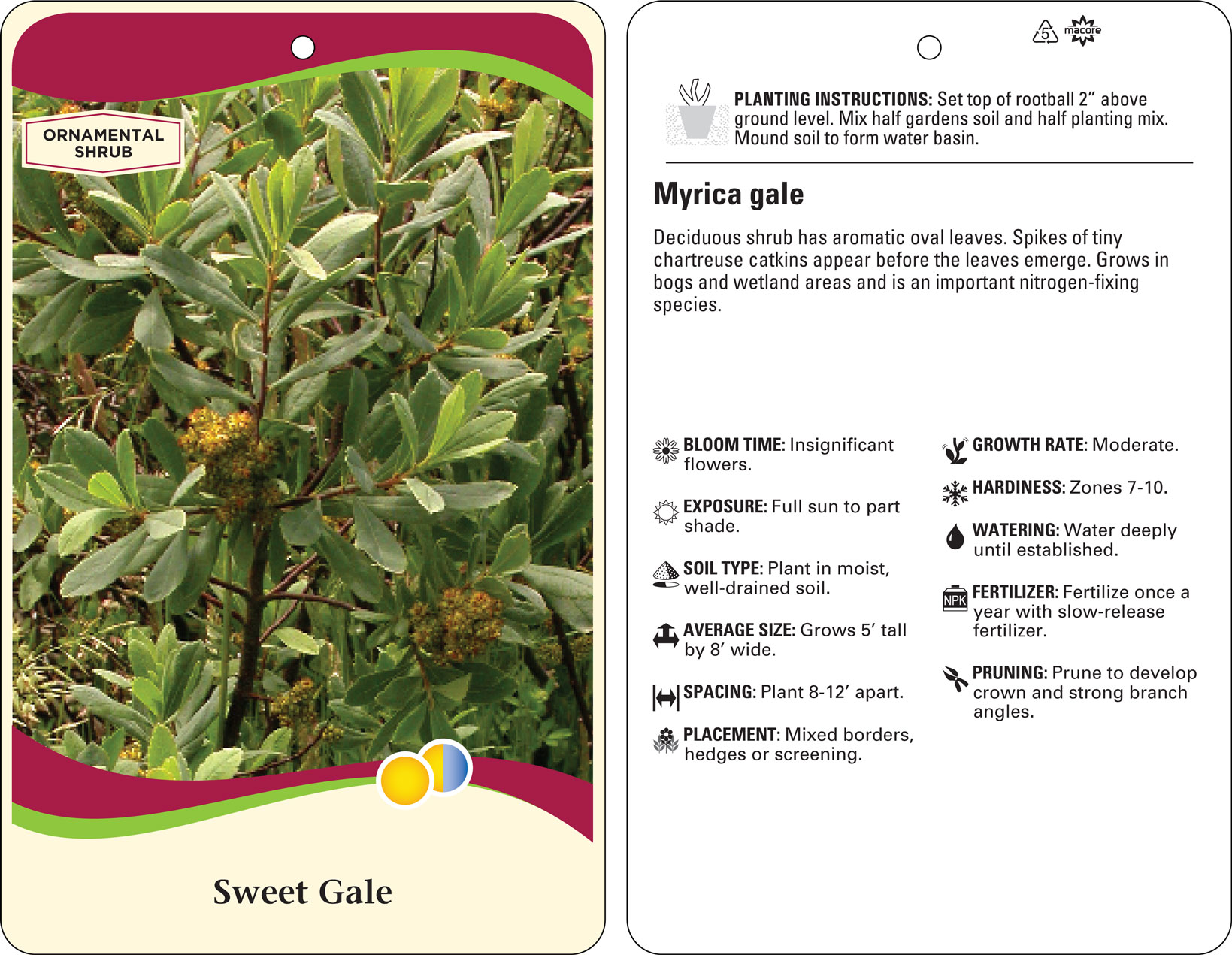 ORNAMENTAL SHRUB

Sweet Gale

5 macore

PLANTING INSTRUCTIONS: Set top of rootball 2” above ground level. Mix half gardens soil and half planting mix. Mound soil to form water basin.

Myrica gale

Deciduous shrub has aromatic oval leaves. Spikes of tiny chartreuse catkins appear before the leaves emerge. Grows in bogs and wetland areas and is an important nitrogen-fixing species.

BLOOM TIME: Insignificant flowers.

EXPOSURE: Full sun to part shade.

SOIL TYPE: Plant in moist, well-drained soil.

AVERAGE SIZE: Grows 5’ tall by 8’ wide.

SPACING: Plant 8-12’ apart.

PLACEMENT: Mixed borders, hedges or screening.

GROWTH RATE: Moderate.

HARDINESS: Zones 7-10.

WATERING: Water deeply until established.

NPK

FERTILIZER: Fertilize once a year with slow-release fertilizer.

PRUNING: Prune to develop crown and strong branch angles.